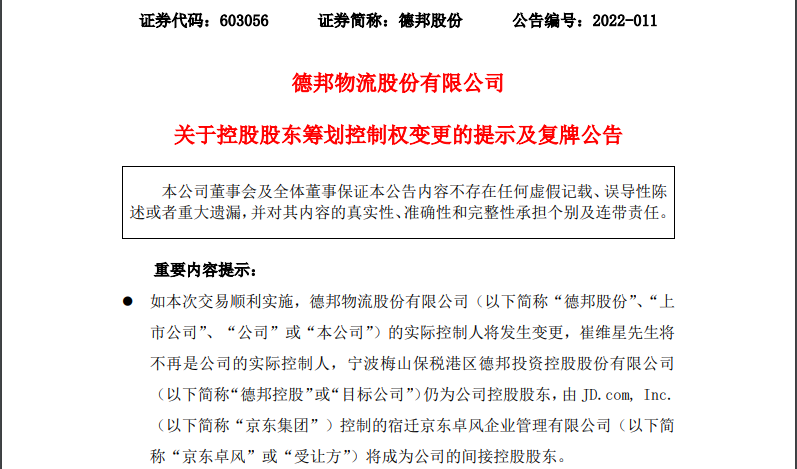 证券代码：603056 证券简称：德邦股份 公告编号：2022-011

德邦物流股份有限公司

关于控股股东筹划控制权变更的提示及复牌公告

本公司董事会及全体董事保证本公告内容不存在任何虚假记载、误导性陈述或者重大遗漏，并对其内容的真实性、准确性和完整性承担个别及连带责任。

重要内容提示：

• 如本次交易顺利实施，德邦物流股份有限公司（以下简称“德邦股份”、“上市公司”、“公司”或“本公司”）的实际控制人将发生变更，崔维星先生将不再是公司的实际控制人，宁波梅山保税港区德邦投资控股股份有限公司（以下简称“德邦控股”或“目标公司”）仍为公司控股股东，由JD.com, Inc.（以下简称“京东集团”）控制的宿迁京东卓风企业管理有限公司（以下简称“京东卓风”或“受让方”）将成为公司的间接控股股东。